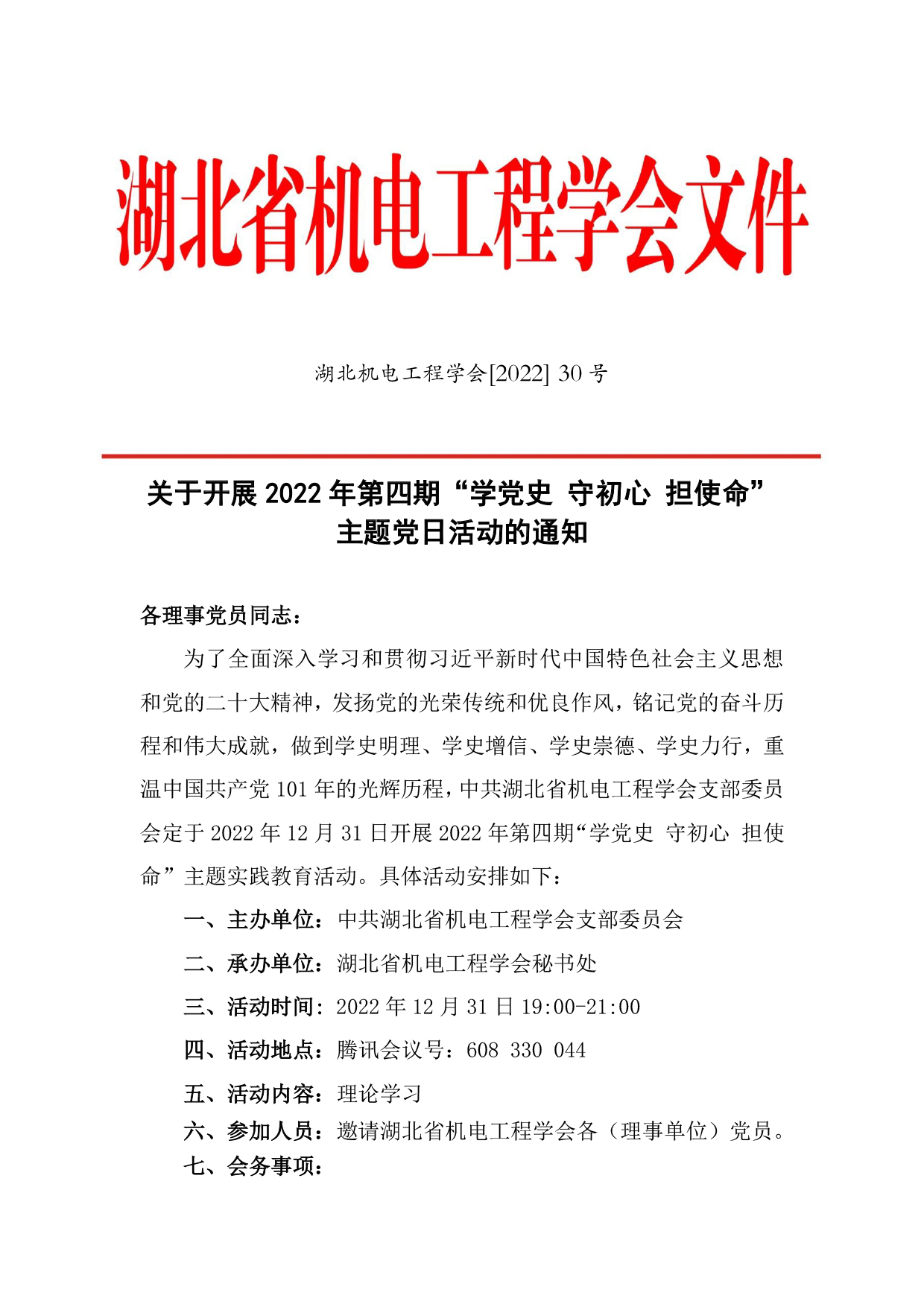 湖北省机电工程学会文件

湖北机电工程学会[2022] 30 号

关于开展 2022 年第四期“学党史 守初心 担使命”主题党日活动的通知

各理事党员同志：

为了全面深入学习和贯彻习近平新时代中国特色社会主义思想和党的二十大精神，发扬党的光荣传统和优良作风，铭记党的奋斗历程和伟大成就，做到学史明理、学史增信、学史崇德、学史力行，重温中国共产党 101 年的光辉历程，中共湖北省机电工程学会支部委员会定于 2022 年 12 月 31 日开展 2022 年第四期“学党史 守初心 担使命”主题实践教育活动。具体活动安排如下：

一、主办单位：中共湖北省机电工程学会支部委员会

二、承办单位：湖北省机电工程学会秘书处

三、活动时间：2022 年 12 月 31 日 19:00-21:00

四、活动地点：腾讯会议号：608 330 044

五、活动内容：理论学习

六、参加人员：邀请湖北省机电工程学会各（理事单位）党员。

七、会务事项：